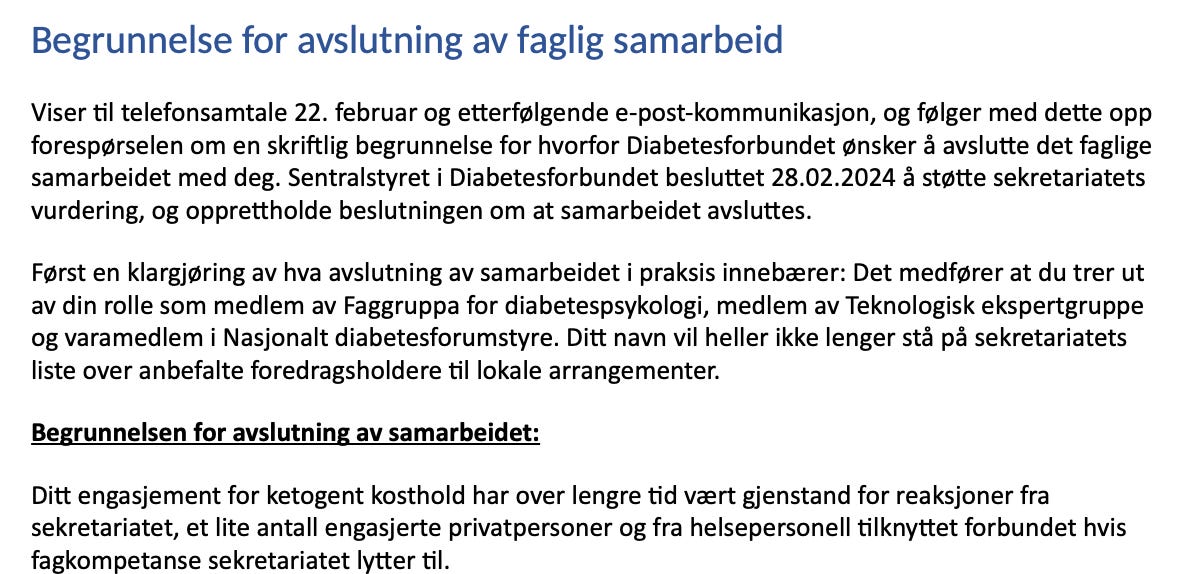 Begrunnelse for avslutning av faglig samarbeid

Viser til telefonsamtale 22. februar og etterfølgende e-post-kommunikasjon, og følger med dette opp forespørselen om en skriftlig begrunnelse for hvorfor Diabetesforbundet ønsker å avslutte det faglige samarbeidet med deg. Sentralstyret i Diabetesforbundet besluttet 28.02.2024 å støtte sekretariatets vurdering, og opprettholde beslutningen om at samarbeidet avsluttes.

Først en klargjøring av hva avslutning av samarbeidet i praksis innebærer: Det medfører at du trer ut av din rolle som medlem av Faggruppa for diabetespsykologi, medlem av Teknologisk ekspertgruppe og varamedlem i Nasjonalt diabetesforumstyre. Ditt navn vil heller ikke lenger stå på sekretariatets liste over anbefalte foredragsholdere til lokale arrangementer.

Begrunnelsen for avslutning av samarbeidet:

Ditt engasjement for ketogent kosthold har over lengre tid vært gjenstand for reaksjoner fra sekretariatet, et lite antall engasjerte privatpersoner og fra helsepersonell tilknyttet forbundet hvis fagkompetanse sekretariatet lytter til.